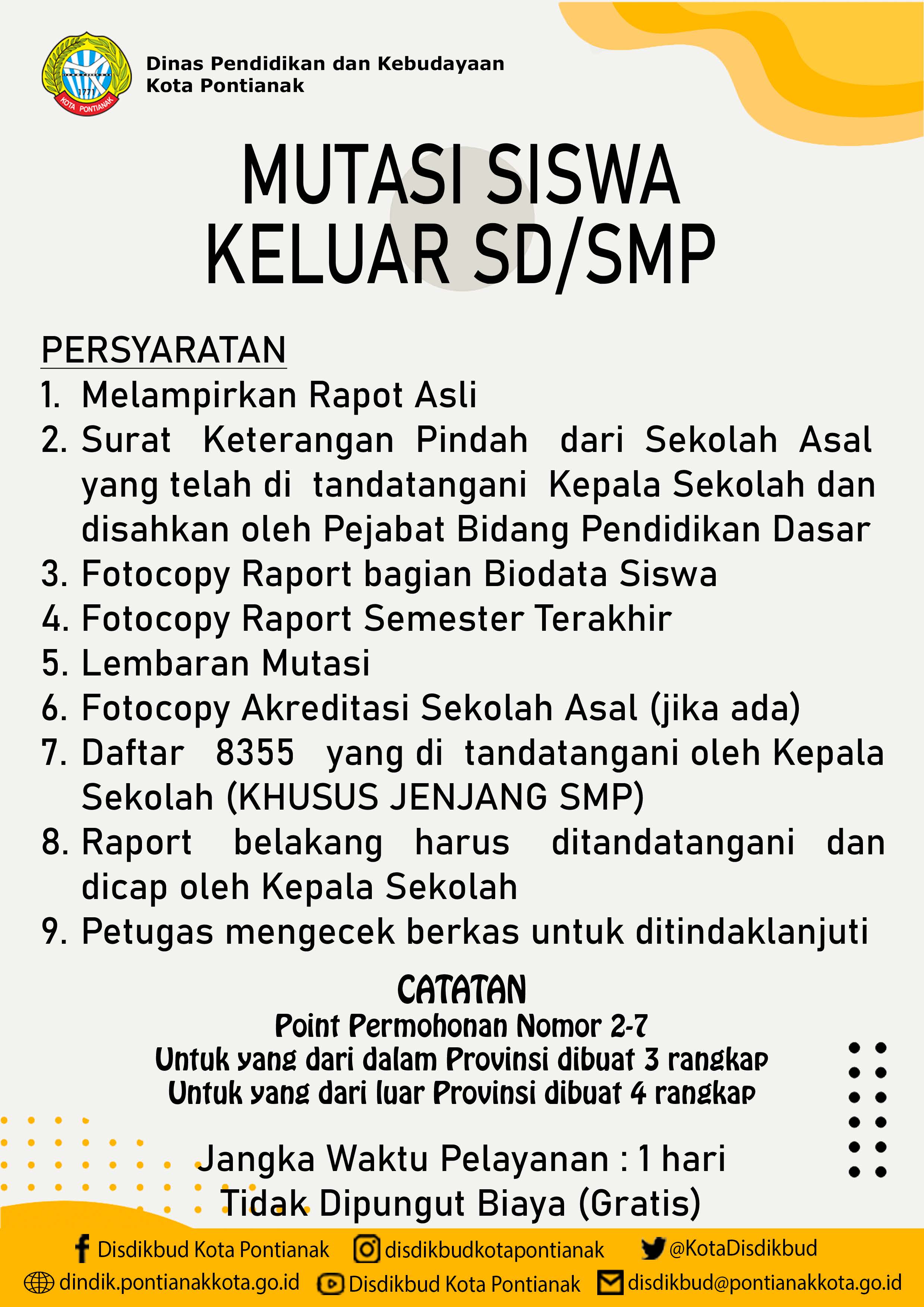 Dinas Pendidikan dan Kebudayaan
Kota Pontianak

MUTASI SISWA
KELUAR SD/SMP

PERSYARATAN
1. Melampirkan Rapot Asli
2. Surat Keterangan Pindah dari Sekolah Asal yang telah di tandatangani Kepala Sekolah dan disahkan oleh Pejabat Bidang Pendidikan Dasar
3. Fotocopy Raport bagian Biodata Siswa
4. Fotocopy Raport Semester Terakhir
5. Lembaran Mutasi
6. Fotocopy Akreditasi Sekolah Asal (jika ada)
7. Daftar 8355 yang di tandatangani oleh Kepala Sekolah (KHUSUS JENJANG SMP)
8. Raport belakang harus ditandatangani dan dicap oleh Kepala Sekolah
9. Petugas mengecek berkas untuk ditindaklanjuti

CATATAN
Point Permohonan Nomor 2-7
Untuk yang dari dalam Provinsi dibuat 3 rangkap
Untuk yang dari luar Provinsi dibuat 4 rangkap

Jangka Waktu Pelayanan : 1 hari
Tidak Dipungut Biaya (Gratis)

Disdikbud Kota Pontianak
disdikbudkotapontianak
@KotaDisdikbud
dindik.pontianakkota.go.id
Disdikbud Kota Pontianak
disdikbud@pontianakkota.go.id